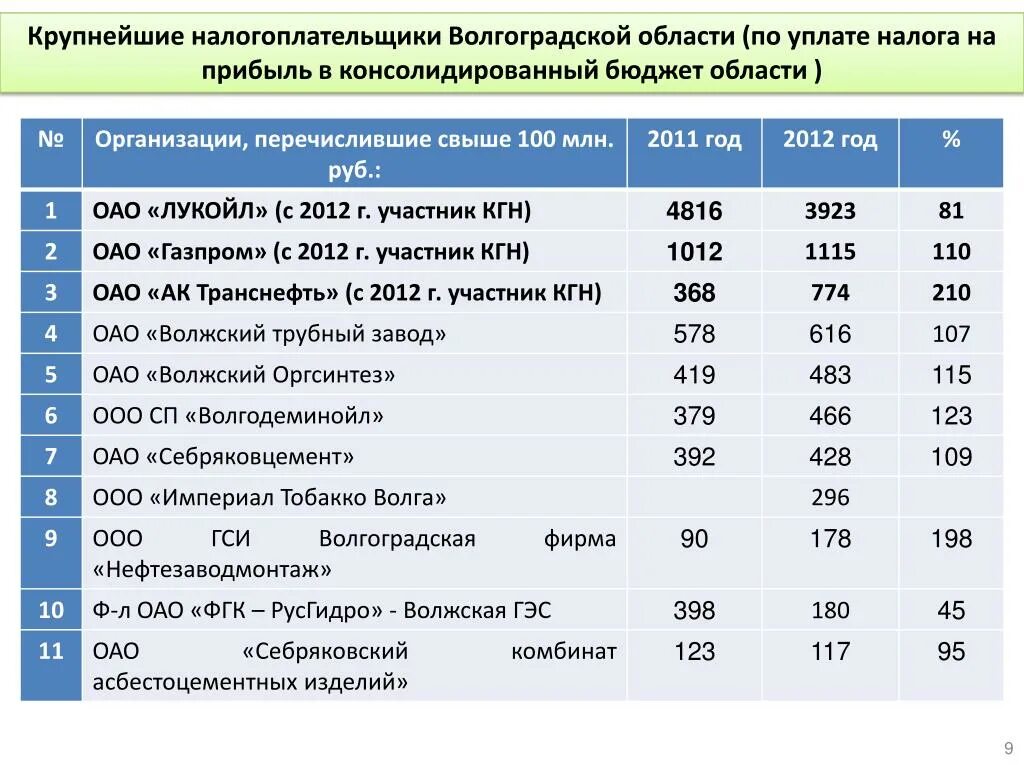 Крупнейшие налогоплательщики Волгоградской области (по уплате налога на прибыль в консолидированный бюджет области )

| № | Организации, перечислившие свыше 100 млн. руб.: | 2011 год | 2012 год | % |
|---|---|---|---|---|
| 1 | ОАО «ЛУКОЙЛ» (с 2012 г. участник КГН) | 4816 | 3923 | 81 |
| 2 | ОАО «Газпром» (с 2012 г. участник КГН) | 1012 | 1115 | 110 |
| 3 | ОАО «АК Транснефть» (с 2012 г. участник КГН) | 368 | 774 | 210 |
| 4 | ОАО «Волжский трубный завод» | 578 | 616 | 107 |
| 5 | ОАО «Волжский Оргсинтез» | 419 | 483 | 115 |
| 6 | ООО СП «Волгодеминойл» | 379 | 466 | 123 |
| 7 | ОАО «Себряковцемент» | 392 | 428 | 109 |
| 8 | ООО «Империал Тобакко Волга» | | 296 | |
| 9 | ООО ГСИ Волгоградская фирма «Нефтезаводмонтаж» | 90 | 178 | 198 |
| 10 | Ф-л ОАО «ФГК – РусГидро» - Волжская ГЭС | 398 | 180 | 45 |
| 11 | ОАО «Себряковский комбинат асбестоцементных изделий» | 123 | 117 | 95 |

9